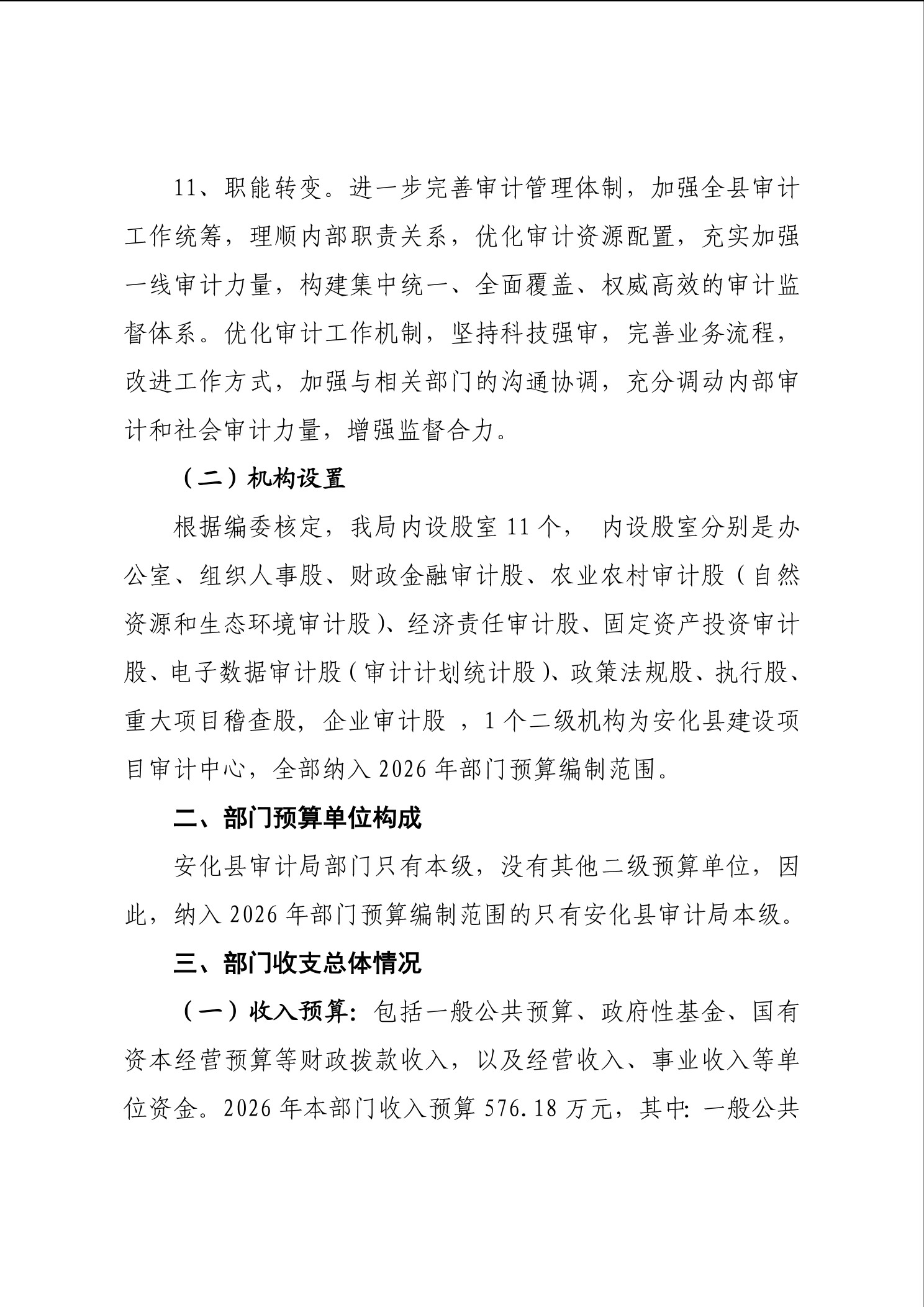 11、职能转变。进一步完善审计管理体制，加强全县审计工作统筹，理顺内部职责关系，优化审计资源配置，充实加强一线审计力量，构建集中统一、全面覆盖、权威高效的审计监督体系。优化审计工作机制，坚持科技强审，完善业务流程，改进工作方式，加强与相关部门的沟通协调，充分调动内部审计和社会审计力量，增强监督合力。

（二）机构设置

根据编委核定，我局内设股室 11 个， 内设股室分别是办公室、组织人事股、财政金融审计股、农业农村审计股（自然资源和生态环境审计股）、经济责任审计股、固定资产投资审计股、电子数据审计股（审计计划统计股）、政策法规股、执行股、重大项目稽查股，企业审计股 ，1 个二级机构为安化县建设项目审计中心，全部纳入 2026 年部门预算编制范围。

二、部门预算单位构成

安化县审计局部门只有本级，没有其他二级预算单位，因此，纳入 2026 年部门预算编制范围的只有安化县审计局本级。

三、部门收支总体情况

（一）收入预算：包括一般公共预算、政府性基金、国有资本经营预算等财政拨款收入，以及经营收入、事业收入等单位资金。2026 年本部门收入预算 576.18 万元，其中：一般公共